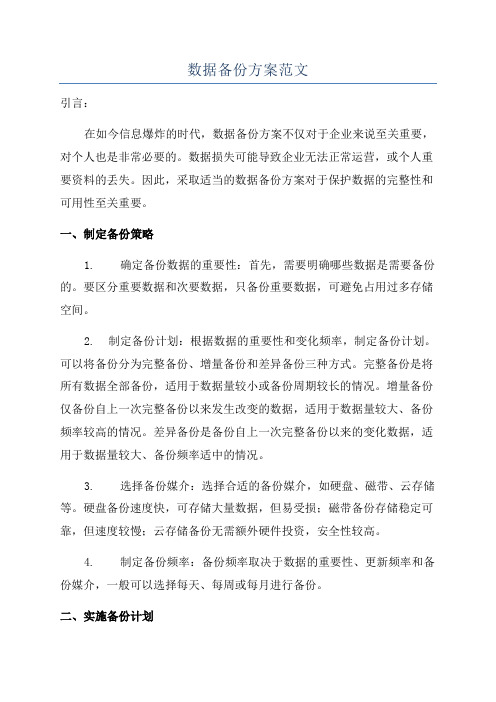 数据备份方案范文

引言：

在如今信息爆炸的时代，数据备份方案不仅对于企业来说至关重要，对个人也是非常必要的。数据损失可能导致企业无法正常运营，或个人重要资料的丢失。因此，采取适当的数据备份方案对于保护数据的完整性和可用性至关重要。

一、制定备份策略

1. 确定备份数据的重要性：首先，需要明确哪些数据是需要备份的。要区分重要数据和次要数据，只备份重要数据，可避免占用过多存储空间。

2. 制定备份计划：根据数据的重要性和变化频率，制定备份计划。可以将备份分为完整备份、增量备份和差异备份三种方式。完整备份是将所有数据全部备份，适用于数据量较小或备份周期较长的情况。增量备份仅备份自上一次完整备份以来发生改变的数据，适用于数据量较大、备份频率较高的情况。差异备份是备份自上一次完整备份以来的变化数据，适用于数据量较大、备份频率适中的情况。

3. 选择备份媒介：选择合适的备份媒介，如硬盘、磁带、云存储等。硬盘备份速度快，可存储大量数据，但易受损；磁带备份存储稳定可靠，但速度较慢；云存储备份无需额外硬件投资，安全性较高。

4. 制定备份频率：备份频率取决于数据的重要性、更新频率和备份媒介，一般可以选择每天、每周或每月进行备份。

二、实施备份计划